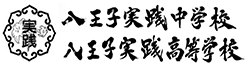 実践

八王子実践中学校
八王子実践高等学校